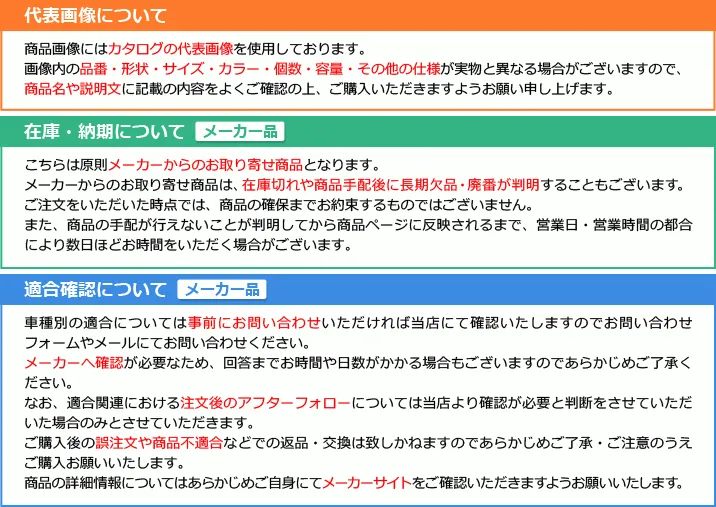 代表画像について

商品画像にはカタログの代表画像を使用しております。
画像内の品番・形状・サイズ・カラー・個数・容量・その他の仕様が実物と異なる場合がございますので、商品名や説明文に記載の内容をよくご確認の上、ご購入いただきますようお願い申し上げます。

在庫・納期について メーカー品

こちらは原則メーカーからのお取り寄せ商品となります。
メーカーからのお取り寄せ商品は、在庫切れや商品手配後に長期欠品・廃番が判明することもございます。
ご注文をいただいた時点では、商品の確保までお約束するものではございません。
また、商品の手配が行えないことが判明してから商品ページに反映されるまで、営業日・営業時間の都合により数日ほどお時間をいただく場合がございます。

適合確認について メーカー品

車種別の適合については事前にお問い合わせいただければ当店にて確認いたしますのでお問い合わせフォームやメールにてお問い合わせください。
メーカーへ確認が必要なため、回答までお時間や日数がかかる場合もございますのであらかじめご了承ください。
なお、適合関連における注文後のアフターフォローについては当店より確認が必要と判断をさせていただいた場合のみとさせていただきます。
ご購入後の誤注文や商品不適合などでの返品・交換は致しかねますのであらかじめご了承・ご注意のうえご購入お願いいたします。
商品の詳細情報についてはあらかじめご自身にてメーカーサイトをご確認いただきますようお願いいたします。